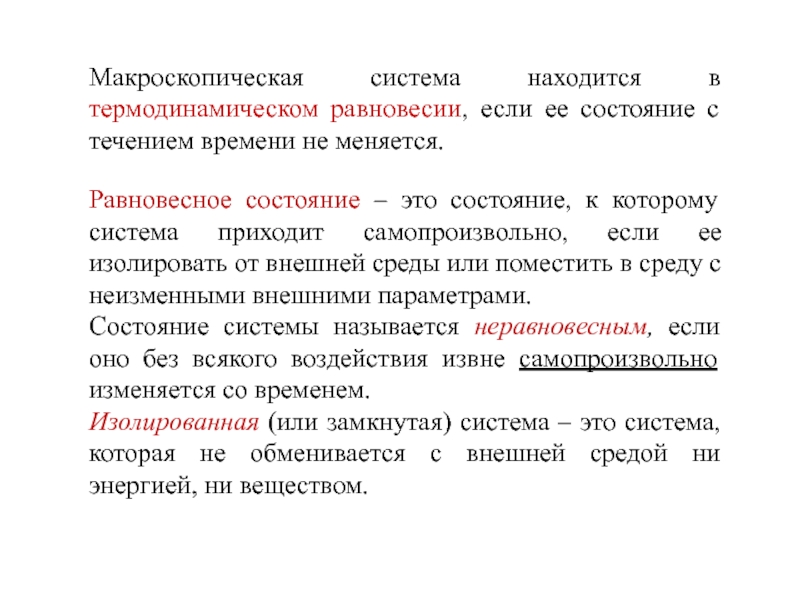 Макроскопическая система находится в термодинамическом равновесии, если ее состояние с течением времени не меняется.

Равновесное состояние – это состояние, к которому система приходит самопроизвольно, если ее изолировать от внешней среды или поместить в среду с неизменными внешними параметрами.
Состояние системы называется неравновесным, если оно без всякого воздействия извне самопроизвольно изменяется со временем.
Изолированная (или замкнутая) система – это система, которая не обменивается с внешней средой ни энергией, ни веществом.